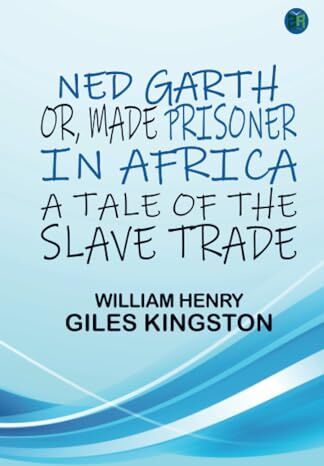 NED GARTH
OR, MADE PRISONER
IN AFRICA
A TALE OF THE
SLAVE TRADE

WILLIAM HENRY
GILES KINGSTON